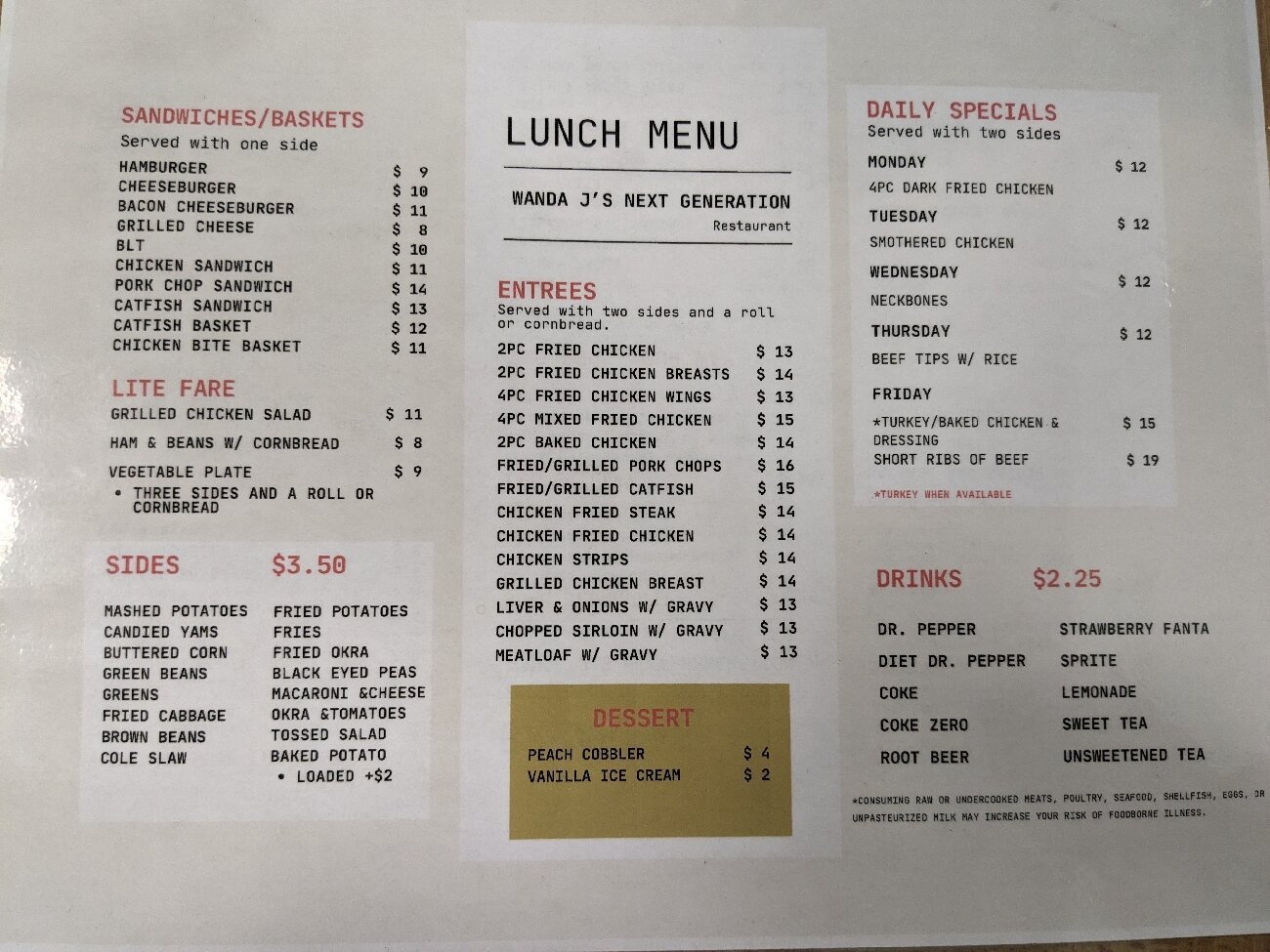 SANDWICHES/BASKETS
Served with one side
HAMBURGER $ 9
CHEESEBURGER $ 10
BACON CHEESEBURGER $ 11
GRILLED CHEESE $ 8
BLT $ 10
CHICKEN SANDWICH $ 11
PORK CHOP SANDWICH $ 14
CATFISH SANDWICH $ 13
CATFISH BASKET $ 12
CHICKEN BITE BASKET $ 11

LITE FARE
GRILLED CHICKEN SALAD $ 11
HAM & BEANS W/ CORNBREAD $ 8
VEGETABLE PLATE $ 9
• THREE SIDES AND A ROLL OR CORNBREAD

SIDES $3.50

MASHED POTATOES
CANDIED YAMS
BUTTERED CORN
GREEN BEANS
GREENS
FRIED CABBAGE
BROWN BEANS
COLE SLAW

FRIED POTATOES
FRIES
FRIED OKRA
BLACK EYED PEAS
MACARONI &CHEESE
OKRA &TOMATOES
TOSSED SALAD
BAKED POTATO
• LOADED +$2

LUNCH MENU

WANDA J'S NEXT GENERATION
Restaurant

ENTREES
Served with two sides and a roll or cornbread.
2PC FRIED CHICKEN $ 13
2PC FRIED CHICKEN BREASTS $ 14
4PC FRIED CHICKEN WINGS $ 13
4PC MIXED FRIED CHICKEN $ 15
2PC BAKED CHICKEN $ 14
FRIED/GRILLED PORK CHOPS $ 16
FRIED/GRILLED CATFISH $ 15
CHICKEN FRIED STEAK $ 14
CHICKEN FRIED CHICKEN $ 14
CHICKEN STRIPS $ 14
GRILLED CHICKEN BREAST $ 14
LIVER & ONIONS W/ GRAVY $ 13
CHOPPED SIRLOIN W/ GRAVY $ 13
MEATLOAF W/ GRAVY $ 13

DESSERT
PEACH COBBLER $ 4
VANILLA ICE CREAM $ 2

DAILY SPECIALS
Served with two sides
MONDAY $ 12
4PC DARK FRIED CHICKEN
TUESDAY $ 12
SMOTHERED CHICKEN
WEDNESDAY $ 12
NECKBONES
THURSDAY $ 12
BEEF TIPS W/ RICE
FRIDAY
*TURKEY/BAKED CHICKEN & DRESSING $ 15
SHORT RIBS OF BEEF $ 19
*TURKEY WHEN AVAILABLE

DRINKS $2.25

DR. PEPPER
DIET DR. PEPPER
COKE
COKE ZERO
ROOT BEER

STRAWBERRY FANTA
SPRITE
LEMONADE
SWEET TEA
UNSWEETENED TEA

*CONSUMING RAW OR UNDERCOOKED MEATS, POULTRY, SEAFOOD, SHELLFISH, EGGS, OR UNPASTEURIZED MILK MAY INCREASE YOUR RISK OF FOODBORNE ILLNESS.